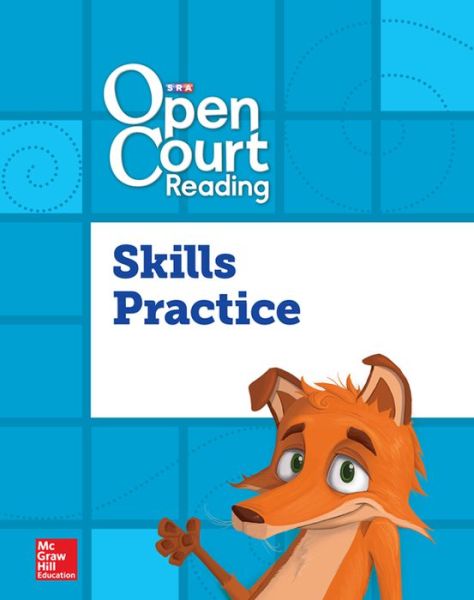 SRA
Open Court
Reading

Skills Practice

Mc Graw Hill Education